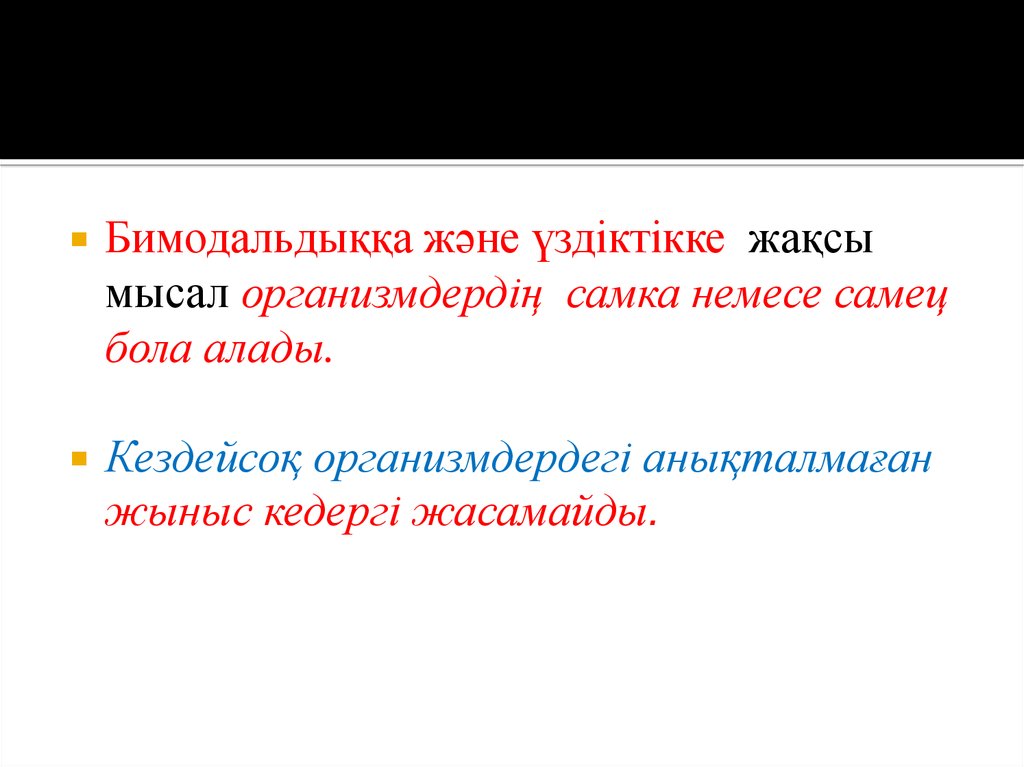 • Бимодальдыққа және үздіктікке жақсы мысал организмдердің самка немесе самец бола алады.

• Кездейсоқ организмдердегі анықталмаған жыныс кедергі жасамайды.